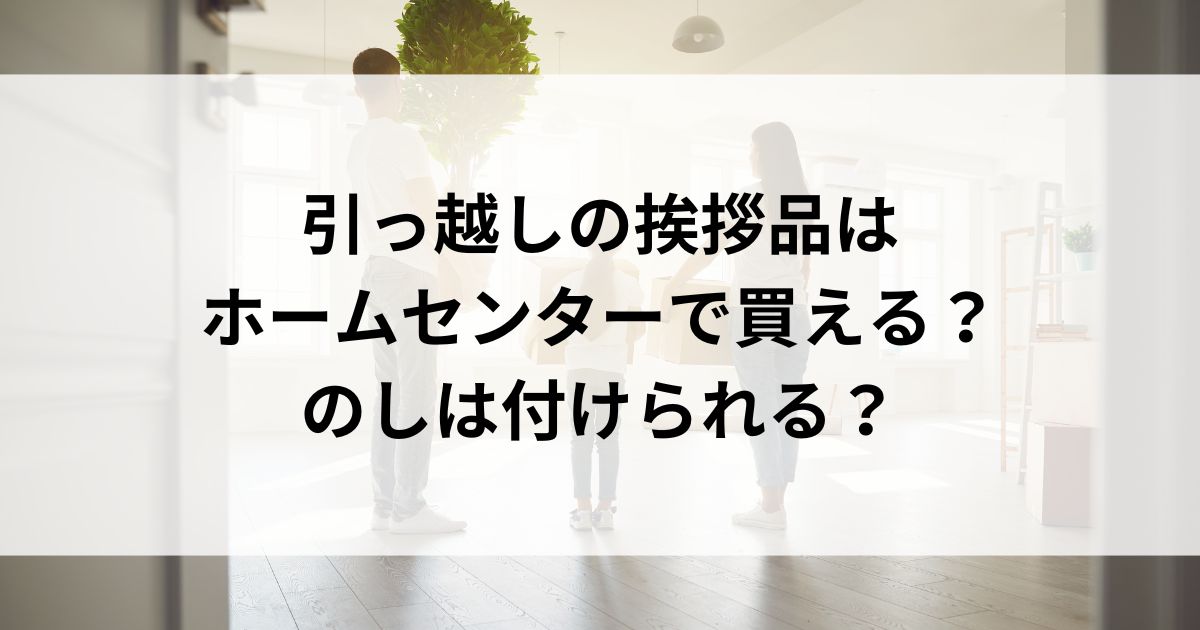 引っ越しの挨拶品は
ホームセンターで買える？
のしは付けられる？